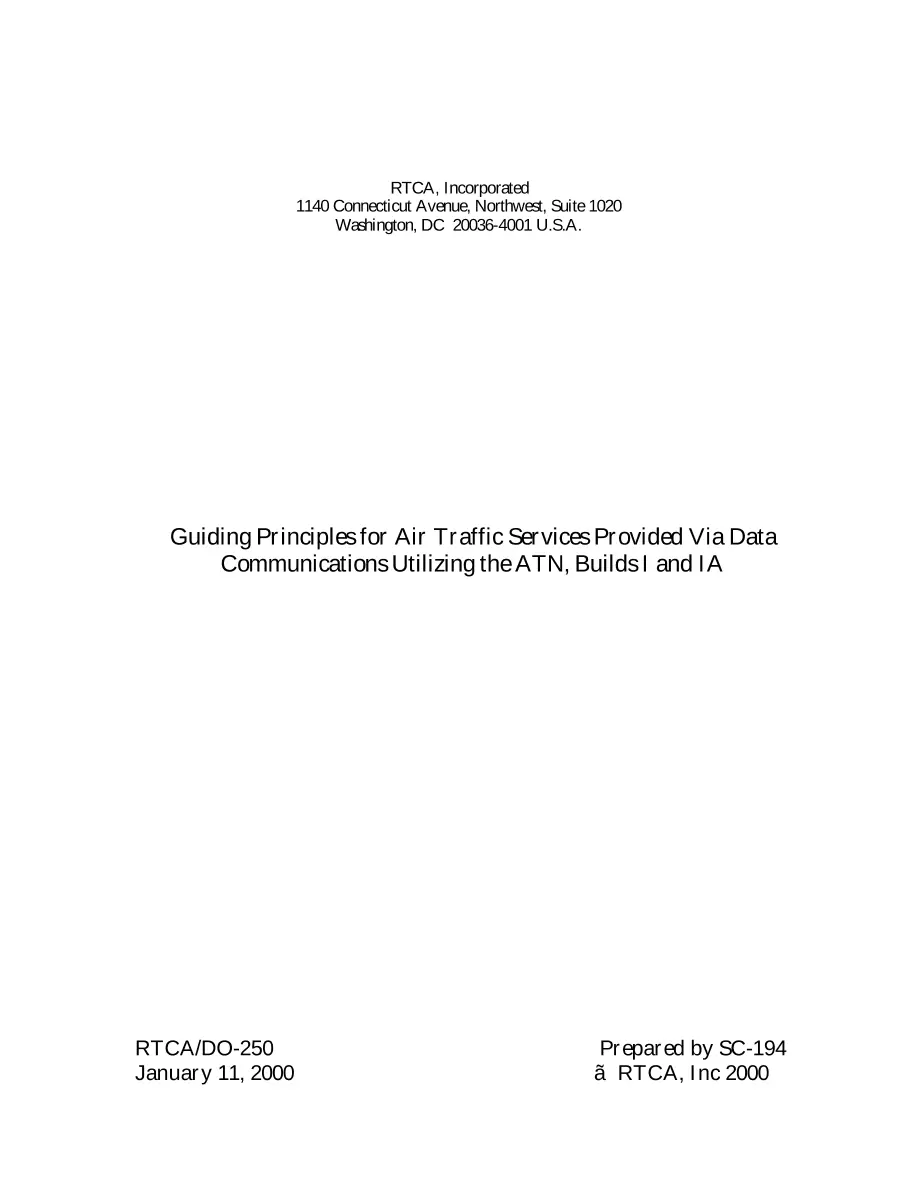 RTCA, Incorporated
1140 Connecticut Avenue, Northwest, Suite 1020
Washington, DC 20036-4001 U.S.A.

Guiding Principles for Air Traffic Services Provided Via Data Communications Utilizing the ATN, Builds I and IA

RTCA/DO-250
January 11, 2000

Prepared by SC-194
ã RTCA, Inc 2000